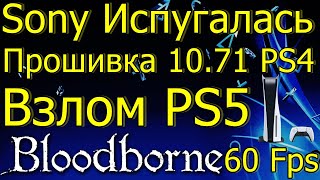 Sony Испугалась
Прошивка 10.71 PS4
Взлом PS5
Bloodborne 60 Fps